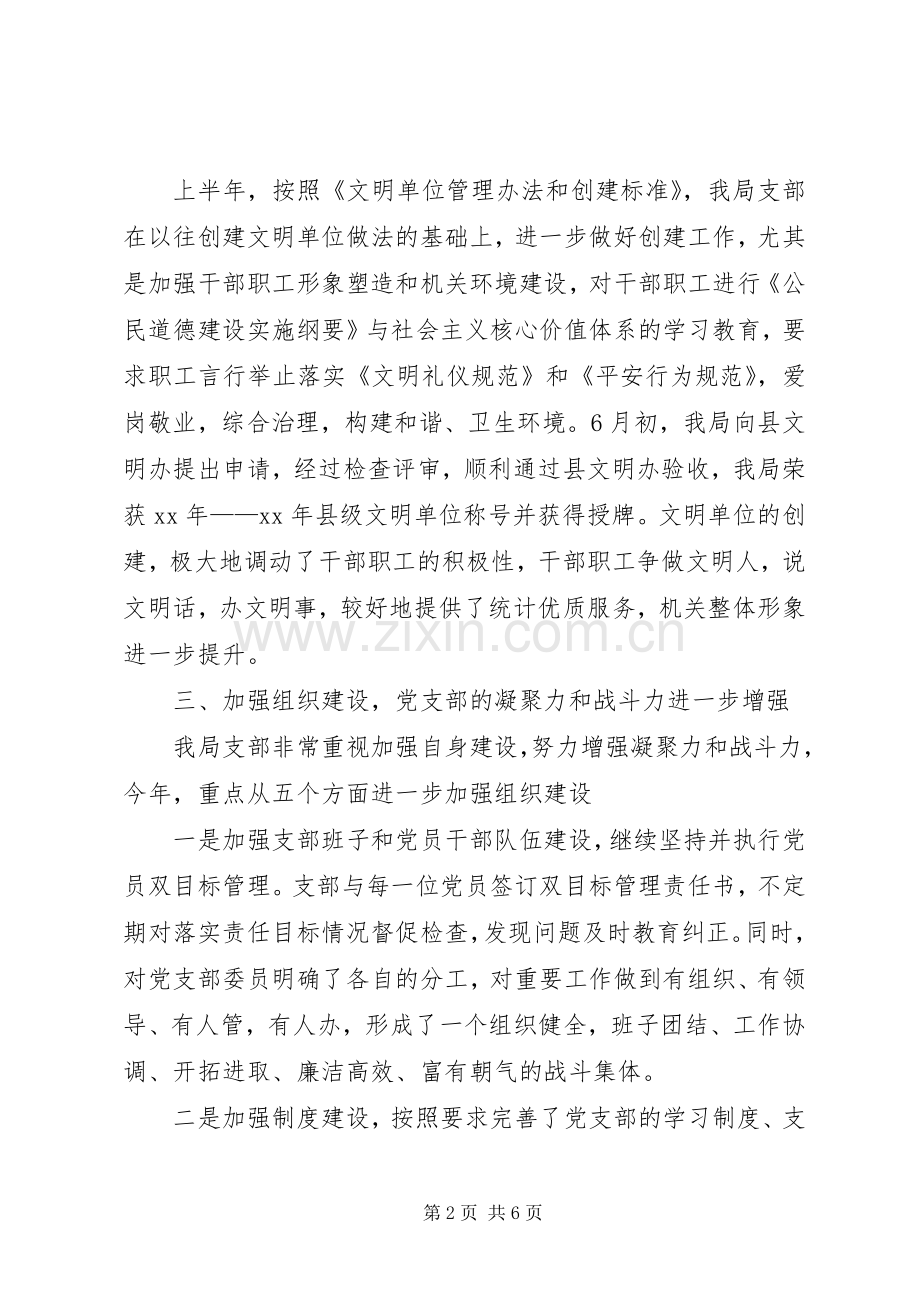 上半年，按照《文明单位管理办法和创建标准》，我局支部在以往创建文明单位做法的基础上，进一步做好创建工作，尤其是加强干部职工形象塑造和机关环境建设，对干部职工进行《公民道德建设实施纲要》与社会主义核心价值体系的学习教育，要求职工言行举止落实《文明礼仪规范》和《平安行为规范》，爱岗敬业，综合治理，构建和谐、卫生环境。6月初，我局向县文明办提出申请，经过检查评审，顺利通过县文明办验收，我局荣获xx年——xx年县级文明单位称号并获得授牌。文明单位的创建，极大地调动了干部职工的积极性，干部职工争做文明人，说文明话，办文明事，较好地提供了统计优质服务，机关整体形象进一步提升。

三、加强组织建设，党支部的凝聚力和战斗力进一步增强

我局支部非常重视加强自身建设，努力增强凝聚力和战斗力，今年，重点从五个方面进一步加强组织建设

一是加强支部班子和党员干部队伍建设，继续坚持并执行党员双目标管理。支部与每一位党员签订双目标管理责任书，不定期对落实责任目标情况督促检查，发现问题及时教育纠正。同时，对党支部委员明确了各自的分工，对重要工作做到有组织、有领导、有人管，有人办，形成了一个组织健全，班子团结、工作协调、开拓进取、廉洁高效、富有朝气的战斗集体。

二是加强制度建设，按照要求完善了党支部的学习制度、支

第2页 共6页

www.zixin.com.cn